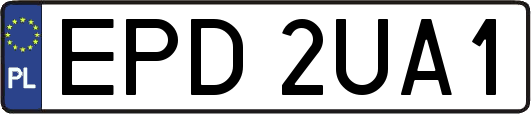 PL
EPD 2UA1